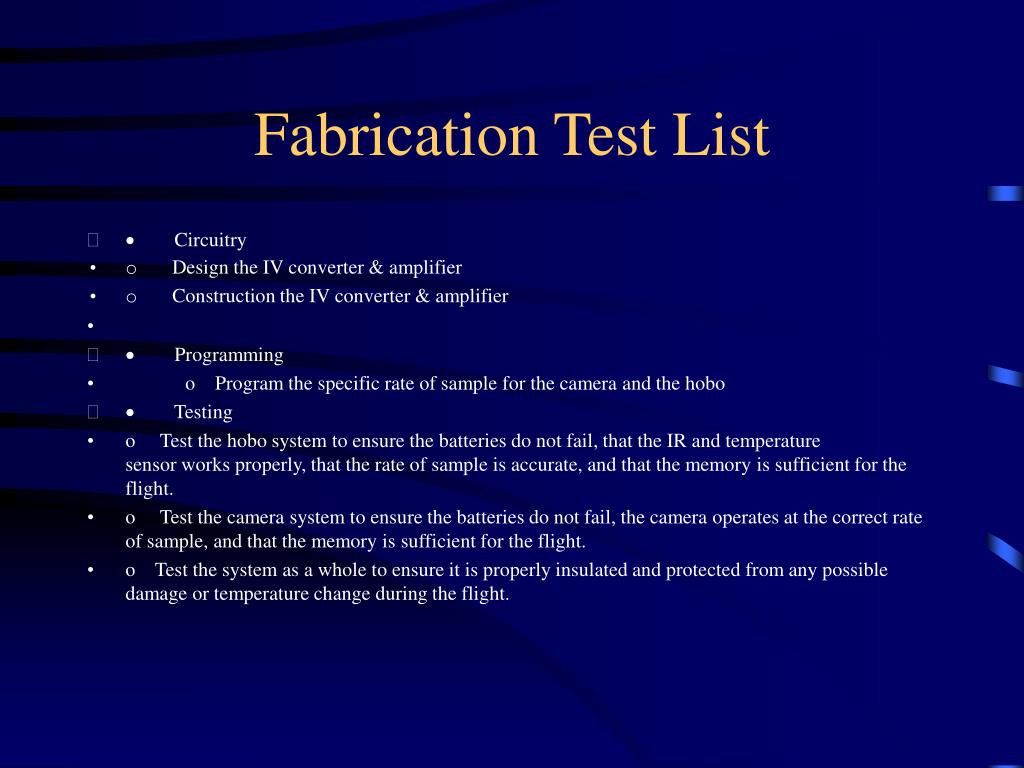 Fabrication Test List

• Circuitry

• o Design the IV converter & amplifier

• o Construction the IV converter & amplifier

•

• Programming

• o Program the specific rate of sample for the camera and the hobo

• Testing

• o Test the hobo system to ensure the batteries do not fail, that the IR and temperature sensor works properly, that the rate of sample is accurate, and that the memory is sufficient for the flight.

• o Test the camera system to ensure the batteries do not fail, the camera operates at the correct rate of sample, and that the memory is sufficient for the flight.

• o Test the system as a whole to ensure it is properly insulated and protected from any possible damage or temperature change during the flight.